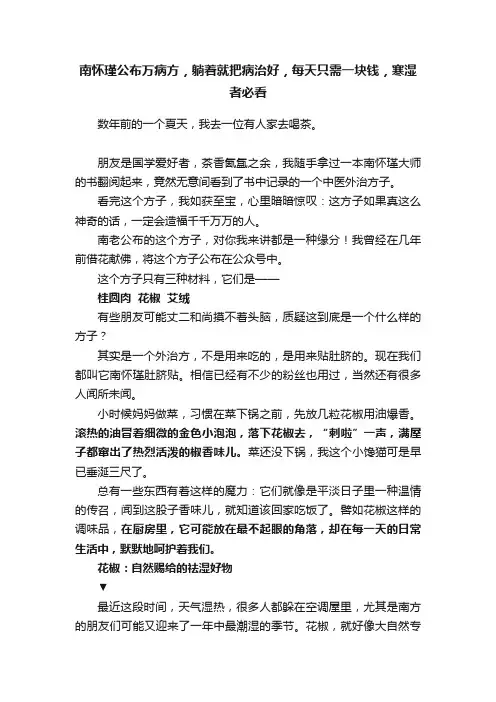 南怀瑾公布万病方，躺着就把病治好，每天只需一块钱，寒湿者必看

数年前的一个夏天，我去一位有人家去喝茶。

朋友是国学爱好者，茶香氤氲之余，我随手拿过一本南怀瑾大师的书翻阅起来，竟然无意间看到了书中记录的一个中医外治方子。

看完这个方子，我如获至宝，心里暗暗惊叹：这方子如果真这么神奇的话，一定会造福千千万万的人。

南老公布的这个方子，对你我来讲都是一种缘分！我曾经在几年前借花献佛，将这个方子公布在公众号中。

这个方子只有三种材料，它们是——

桂圆肉 花椒 艾绒

有些朋友可能丈二和尚摸不着头脑，质疑这到底是一个什么样的方子？

其实是一个外治方，不是用来吃的，是用来贴肚脐的。现在我们都叫它南怀瑾肚脐贴。相信已经有不少的粉丝也用过，当然还有很多人闻所未闻。

小时候妈妈做菜，习惯在菜下锅之前，先放几粒花椒用油爆香。滚热的油冒着细微的金色小泡泡，落下花椒去，“刺啦”一声，满屋子都窜出了热烈活泼的椒香味儿。菜还没下锅，我这个小馋猫可是早已垂涎三尺了。

总有一些东西有着这样的魔力：它们就像是平淡日子里一种温情的传召，闻到这股子香味儿，就知道该回家吃饭了。譬如花椒这样的调味品，在厨房里，它可能放在最不起眼的角落，却在每一天的日常生活中，默默地呵护着我们。

花椒：自然赐给的祛湿好物

▼

最近这段时间，天气湿热，很多人都躲在空调屋里，尤其是南方的朋友们可能又迎来了一年中最潮湿的季节。花椒，就好像大自然专